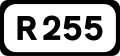 R 255